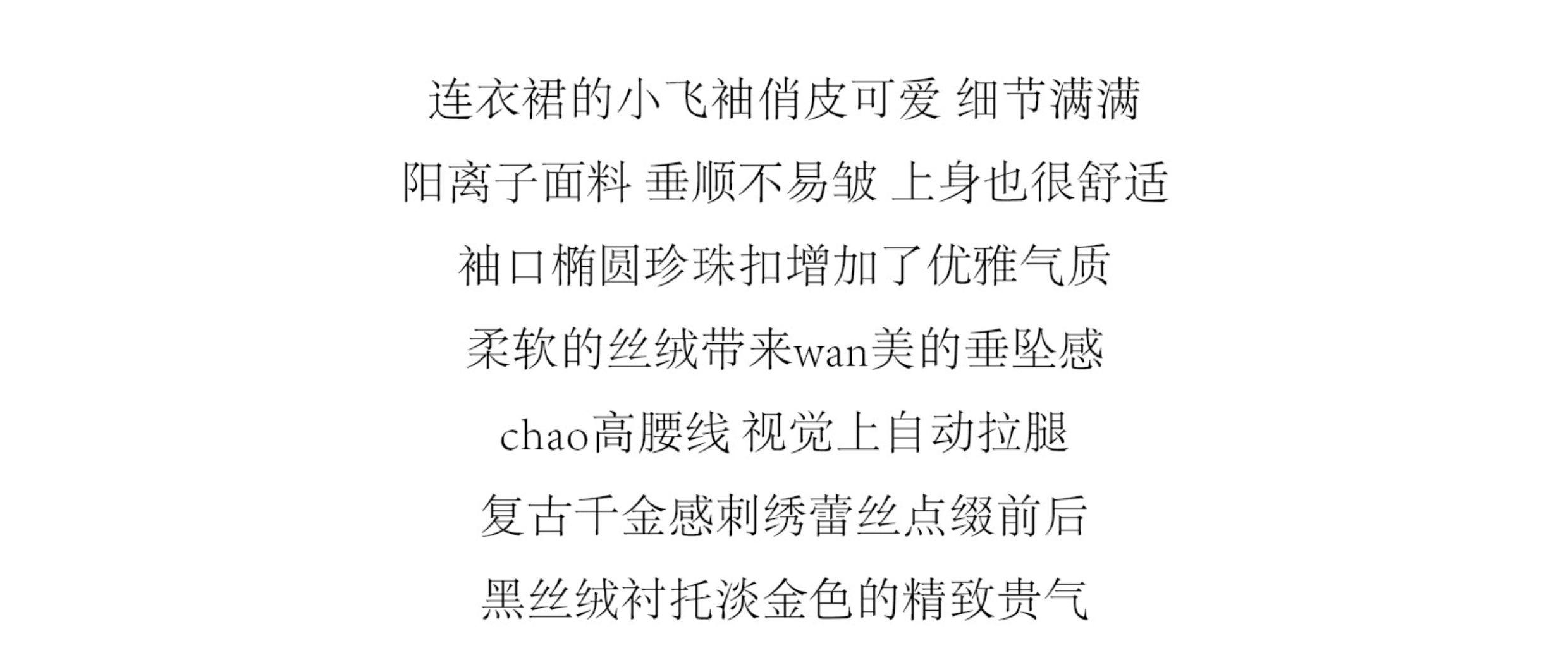 连衣裙的小飞袖俏皮可爱 细节满满

阳离子面料 垂顺不易皱 上身也很舒适

袖口椭圆珍珠扣增加了优雅气质

柔软的丝绒带来wan美的垂坠感

chao高腰线 视觉上自动拉腿

复古千金感刺绣蕾丝点缀前后

黑丝绒衬托淡金色的精致贵气